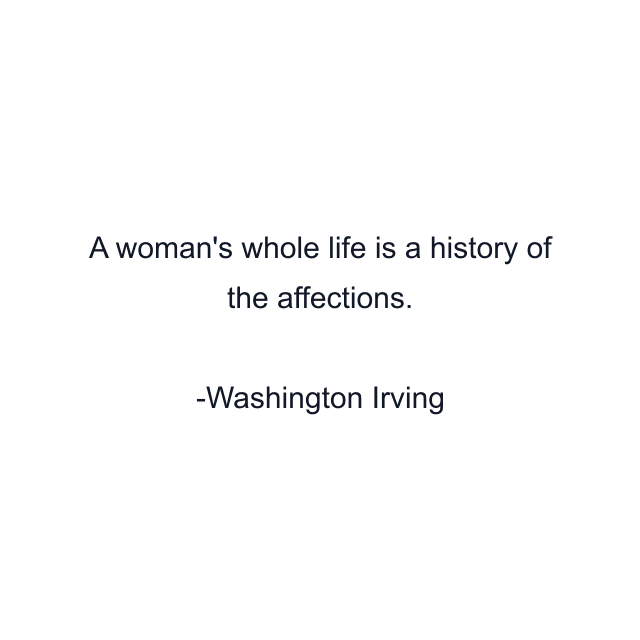 A woman's whole life is a history of the affections.

-Washington Irving